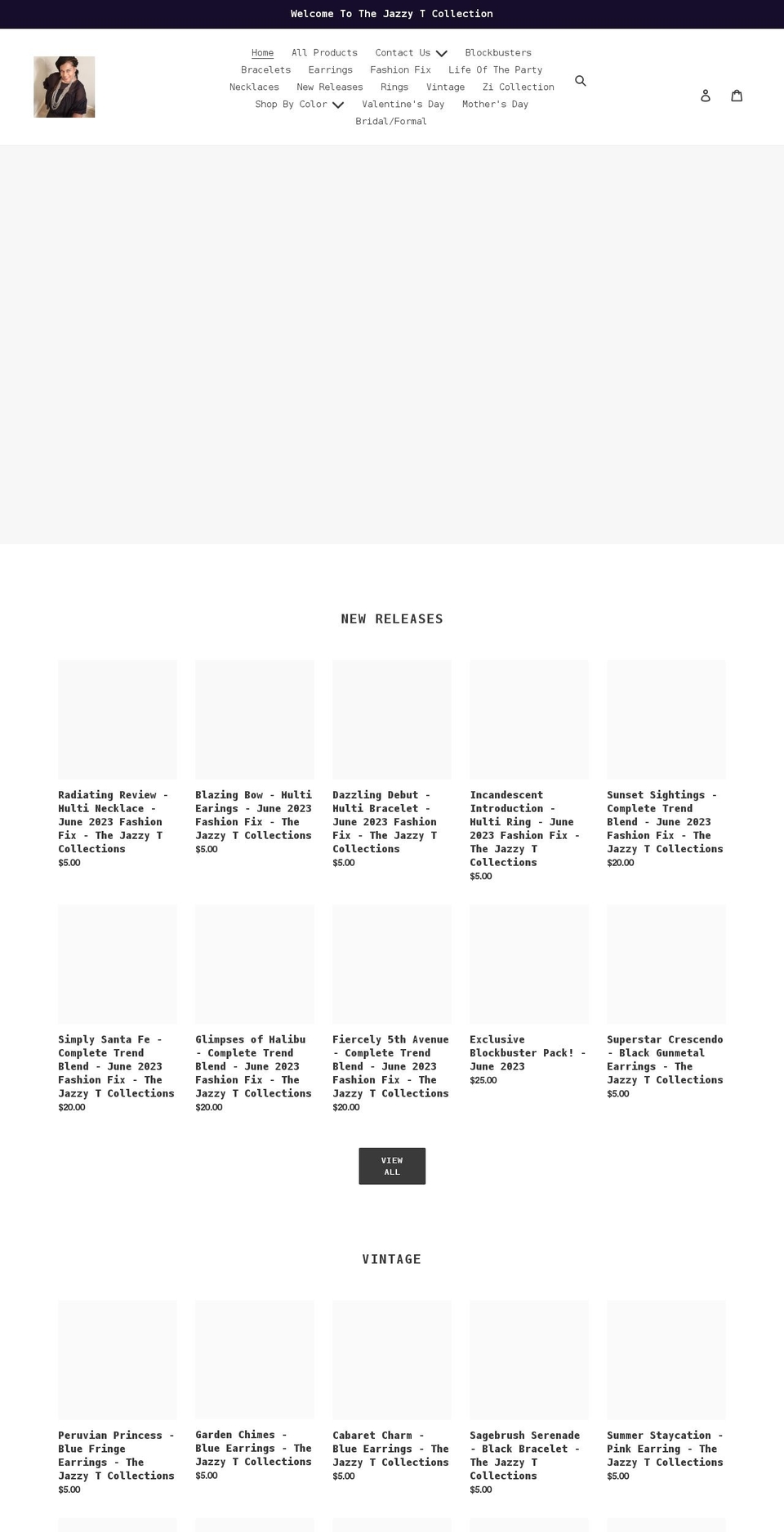 Welcome To The Jazzy T Collection

Home All Products Contact Us Blockbusters Bracelets Earrings Fashion Fix Life Of The Party Necklaces New Releases Rings Vintage Zi Collection Shop By Color Valentine's Day Mother's Day Bridal/Formal

NEW RELEASES

Radiating Review - Multi Necklace - June 2023 Fashion Fix - The Jazzy T Collections
$5.00

Blazing Bow - Multi Earings - June 2023 Fashion Fix - The Jazzy T Collections
$5.00

Dazzling Debut - Multi Bracelet - June 2023 Fashion Fix - The Jazzy T Collections
$5.00

Incandescent Introduction - Multi Ring - June 2023 Fashion Fix - The Jazzy T Collections
$5.00

Sunset Sightings - Complete Trend Blend - June 2023 Fashion Fix - The Jazzy T Collections
$20.00

Simply Santa Fe - Complete Trend Blend - June 2023 Fashion Fix - The Jazzy T Collections
$20.00

Glimpses of Malibu - Complete Trend Blend - June 2023 Fashion Fix - The Jazzy T Collections
$20.00

Fiercely 5th Avenue - Complete Trend Blend - June 2023 Fashion Fix - The Jazzy T Collections
$20.00

Exclusive Blockbuster Pack! - June 2023
$25.00

Superstar Crescendo - Black Gunmetal Earrings - The Jazzy T Collections
$5.00

VIEW ALL

VINTAGE

Peruvian Princess - Blue Fringe Earrings - The Jazzy T Collections
$5.00

Garden Chimes - Blue Earrings - The Jazzy T Collections
$5.00

Cabaret Charm - Blue Earrings - The Jazzy T Collections
$5.00

Sagebrush Serenade - Black Bracelet - The Jazzy T Collections
$5.00

Summer Staycation - Pink Earring - The Jazzy T Collections
$5.00